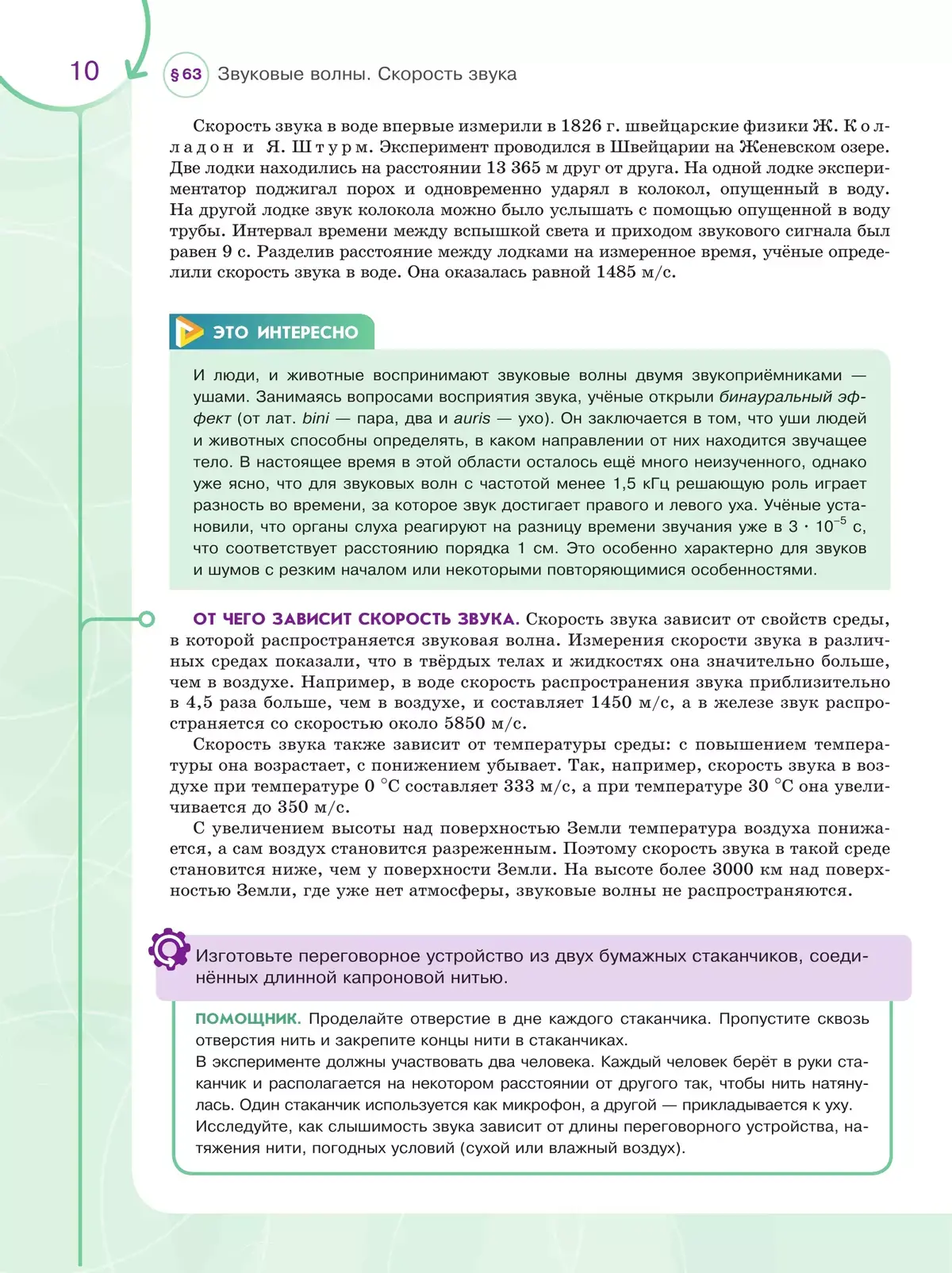 10

§ 63 Звуковые волны. Скорость звука

Скорость звука в воде впервые измерили в 1826 г. швейцарские физики Ж. Колладон и Я. Штурм. Эксперимент проводился в Швейцарии на Женевском озере. Две лодки находились на расстоянии 13 365 м друг от друга. На одной лодке экспериментатор поджигал порох и одновременно ударял в колокол, опущенный в воду. На другой лодке звук колокола можно было услышать с помощью опущенной в воду трубы. Интервал времени между вспышкой света и приходом звукового сигнала был равен 9 с. Разделив расстояние между лодками на измеренное время, учёные определили скорость звука в воде. Она оказалась равной 1485 м/с.

ЭТО ИНТЕРЕСНО

И люди, и животные воспринимают звуковые волны двумя звукоприёмниками — ушами. Занимаясь вопросами восприятия звука, учёные открыли бинауральный эффект (от лат. bini — пара, два и auris — ухо). Он заключается в том, что уши людей и животных способны определять, в каком направлении от них находится звучащее тело. В настоящее время в этой области осталось ещё много неизученного, однако уже ясно, что для звуковых волн с частотой менее 1,5 кГц решающую роль играет разность во времени, за которое звук достигает правого и левого уха. Учёные установили, что органы слуха реагируют на разницу времени звучания уже в $3 \cdot 10^{-5}$ с, что соответствует расстоянию порядка 1 см. Это особенно характерно для звуков и шумов с резким началом или некоторыми повторяющимися особенностями.

ОТ ЧЕГО ЗАВИСИТ СКОРОСТЬ ЗВУКА. Скорость звука зависит от свойств среды, в которой распространяется звуковая волна. Измерения скорости звука в различных средах показали, что в твёрдых телах и жидкостях она значительно больше, чем в воздухе. Например, в воде скорость распространения звука приблизительно в 4,5 раза больше, чем в воздухе, и составляет 1450 м/с, а в железе звук распространяется со скоростью около 5850 м/с.

Скорость звука также зависит от температуры среды: с повышением температуры она возрастает, с понижением убывает. Так, например, скорость звука в воздухе при температуре 0 °С составляет 333 м/с, а при температуре 30 °С она увеличивается до 350 м/с.

С увеличением высоты над поверхностью Земли температура воздуха понижается, а сам воздух становится разреженным. Поэтому скорость звука в такой среде становится ниже, чем у поверхности Земли. На высоте более 3000 км над поверхностью Земли, где уже нет атмосферы, звуковые волны не распространяются.

Изготовьте переговорное устройство из двух бумажных стаканчиков, соединённых длинной капроновой нитью.

ПОМОЩНИК. Проделайте отверстие в дне каждого стаканчика. Пропустите сквозь отверстия нить и закрепите концы нити в стаканчиках.
В эксперименте должны участвовать два человека. Каждый человек берёт в руки стаканчик и располагается на некотором расстоянии от другого так, чтобы нить натянулась. Один стаканчик используется как микрофон, а другой — прикладывается к уху.
Исследуйте, как слышимость звука зависит от длины переговорного устройства, натяжения нити, погодных условий (сухой или влажный воздух).